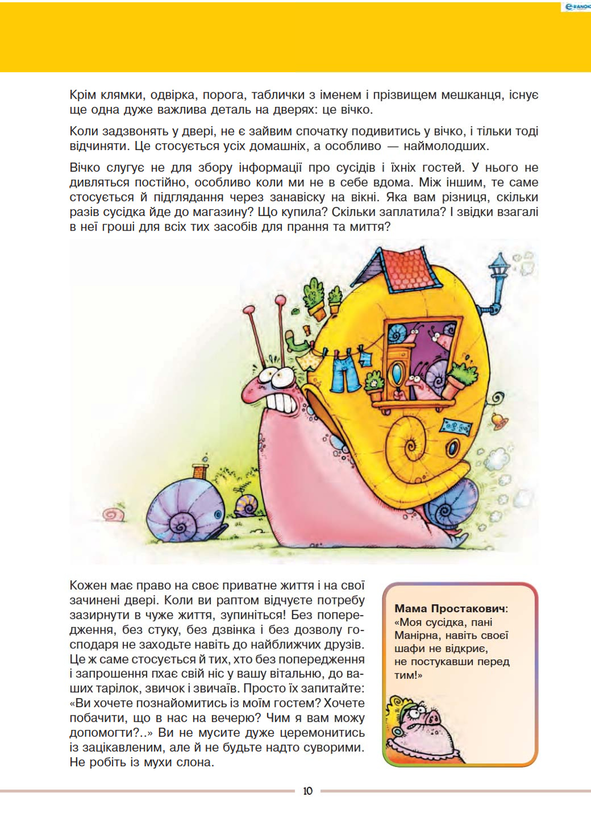 Крім клямки, одвірка, порога, таблички з іменем і прізвищем мешканця, існує ще одна дуже важлива деталь на дверях: це вічко.

Коли задзвонять у двері, не є зайвим спочатку подивитись у вічко, і тільки тоді відчиняти. Це стосується усіх домашніх, а особливо — наймолодших.

Вічко слугує не для збору інформації про сусідів і їхніх гостей. У нього не дивляться постійно, особливо коли ми не в себе вдома. Між іншим, те саме стосується й підглядання через занавіску на вікні. Яка вам різниця, скільки разів сусідка йде до магазину? Що купила? Скільки заплатила? І звідки взагалі в неї гроші для всіх тих засобів для прання та миття?

Кожен має право на своє приватне життя і на свої зачинені двері. Коли ви раптом відчуєте потребу зазирнути в чуже життя, зупиніться! Без попередження, без стуку, без дзвінка і без дозволу господаря не заходьте навіть до найближчих друзів. Це ж саме стосується й тих, хто без попередження і запрошення пхає свій ніс у вашу вітальню, до ваших тарілок, звичок і звичаїв. Просто їх запитайте: «Ви хочете познайомитись із моїм гостем? Хочете побачити, що в нас на вечерю? Чим я вам можу допомогти?..» Ви не мусите дуже церемонитись із зацікавленим, але й не будьте надто суворими. Не робіть із мухи слона.

Мама Простакович:
«Моя сусідка, пані Манірна, навіть своєї шафи не відкриє, не постукавши перед тим!»

10